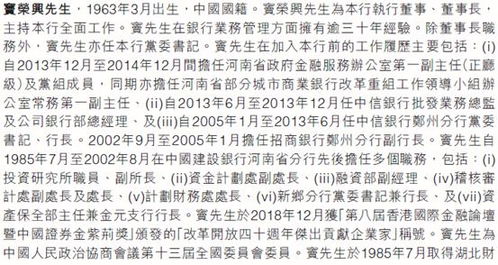 竇榮興先生，1963年3月出生，中國國籍。竇榮興先生為本行執行董事、董事長，主持本行全面工作。竇先生在銀行業務管理方面擁有逾三十年經驗。除董事長職務外，竇先生亦任本行黨委書記。竇先生在加入本行前的工作履歷主要包括：(i)自2013年12月至2014年12月間擔任河南省政府金融服務辦公室第一副主任（正廳級）及黨組成員，同期亦擔任河南省部分城市商業銀行改革重組工作領導小組辦公室常務第一副主任、(ii)自2013年6月至2013年12月任中信銀行批發業務總監及公司銀行部總經理、及(iii)自2005年1月至2013年6月任中信銀行鄭州分行黨委書記、行長。2002年9月至2005年1月擔任招商銀行鄭州分行副行長。竇先生自1985年7月至2002年8月在中國建設銀行河南省分行先後擔任多個職務，包括：(i)投資研究所職員、副所長、(ii)資金計劃處副處長、(iii)融資部副經理、(iv)稽核審計處副處長及處長、(v)計劃財務處處長、(vi)新鄉分行黨委書記兼行長、及(vii)資產保全部主任兼金元支行行長。竇先生於2018年12月獲「第八屆香港國際金融論壇暨中國證券金紫荊獎」頒發的「改革開放四十週年傑出貢獻企業家」稱號。竇先生為中國人民政治協商會議第十三屆全國委員會委員。竇先生於1985年7月取得湖北財